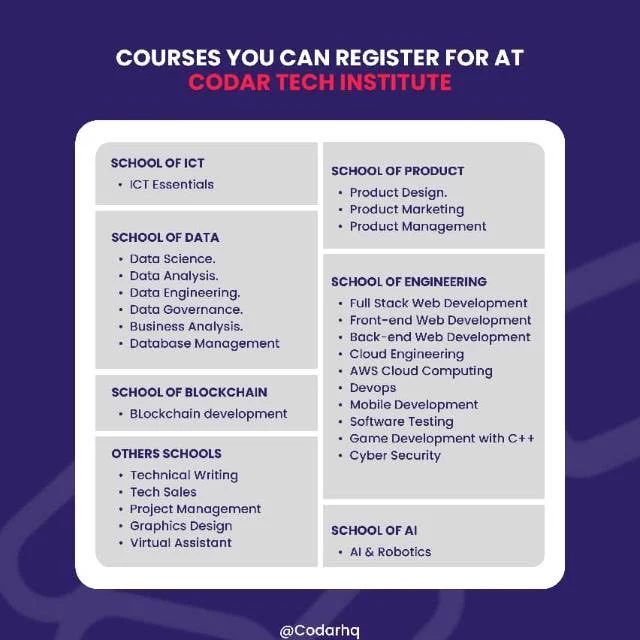 COURSES YOU CAN REGISTER FOR AT
CODAR TECH INSTITUTE

SCHOOL OF ICT
• ICT Essentials

SCHOOL OF DATA
• Data Science.
• Data Analysis.
• Data Engineering.
• Data Governance.
• Business Analysis.
• Database Management

SCHOOL OF BLOCKCHAIN
• BLockchain development

OTHERS SCHOOLS
• Technical Writing
• Tech Sales
• Project Management
• Graphics Design
• Virtual Assistant

SCHOOL OF PRODUCT
• Product Design.
• Product Marketing
• Product Management

SCHOOL OF ENGINEERING
• Full Stack Web Development
• Front-end Web Development
• Back-end Web Development
• Cloud Engineering
• AWS Cloud Computing
• Devops
• Mobile Development
• Software Testing
• Game Development with C++
• Cyber Security

SCHOOL OF AI
• AI & Robotics

@Codarhq